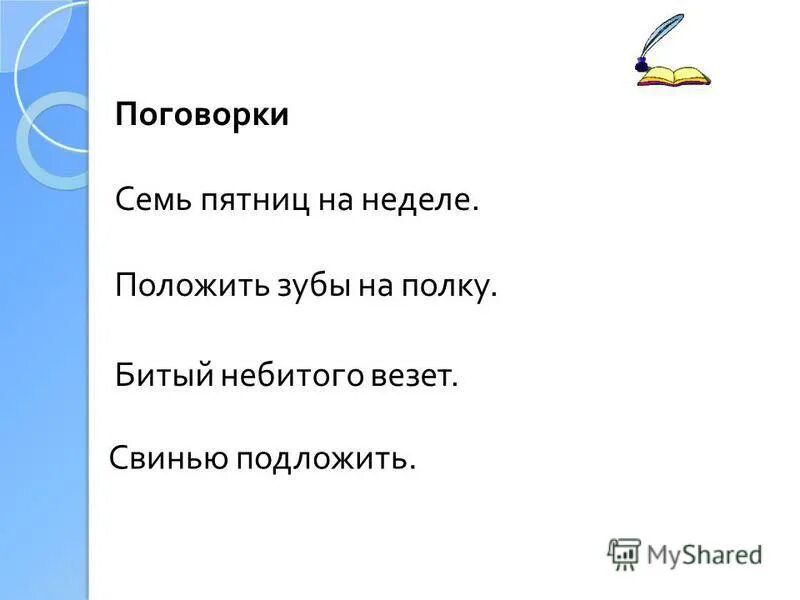 Поговорки

Семь пятниц на неделе.

Положить зубы на полку.

Битый небитого везет.

Свинью подложить.

MyShared